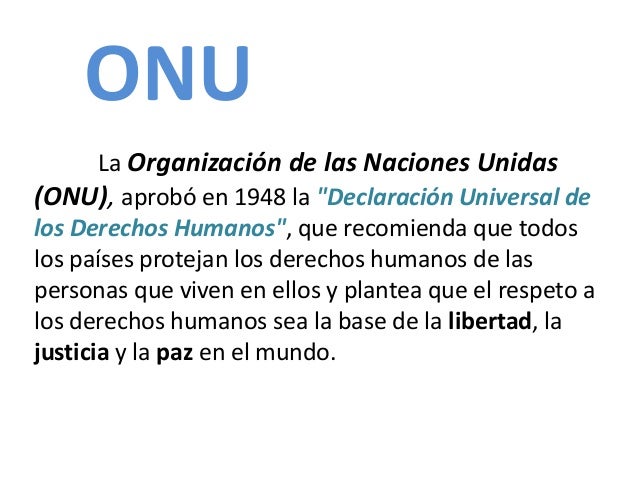 ONU

La Organización de las Naciones Unidas (ONU), aprobó en 1948 la "Declaración Universal de los Derechos Humanos", que recomienda que todos los países protejan los derechos humanos de las personas que viven en ellos y plantea que el respeto a los derechos humanos sea la base de la libertad, la justicia y la paz en el mundo.